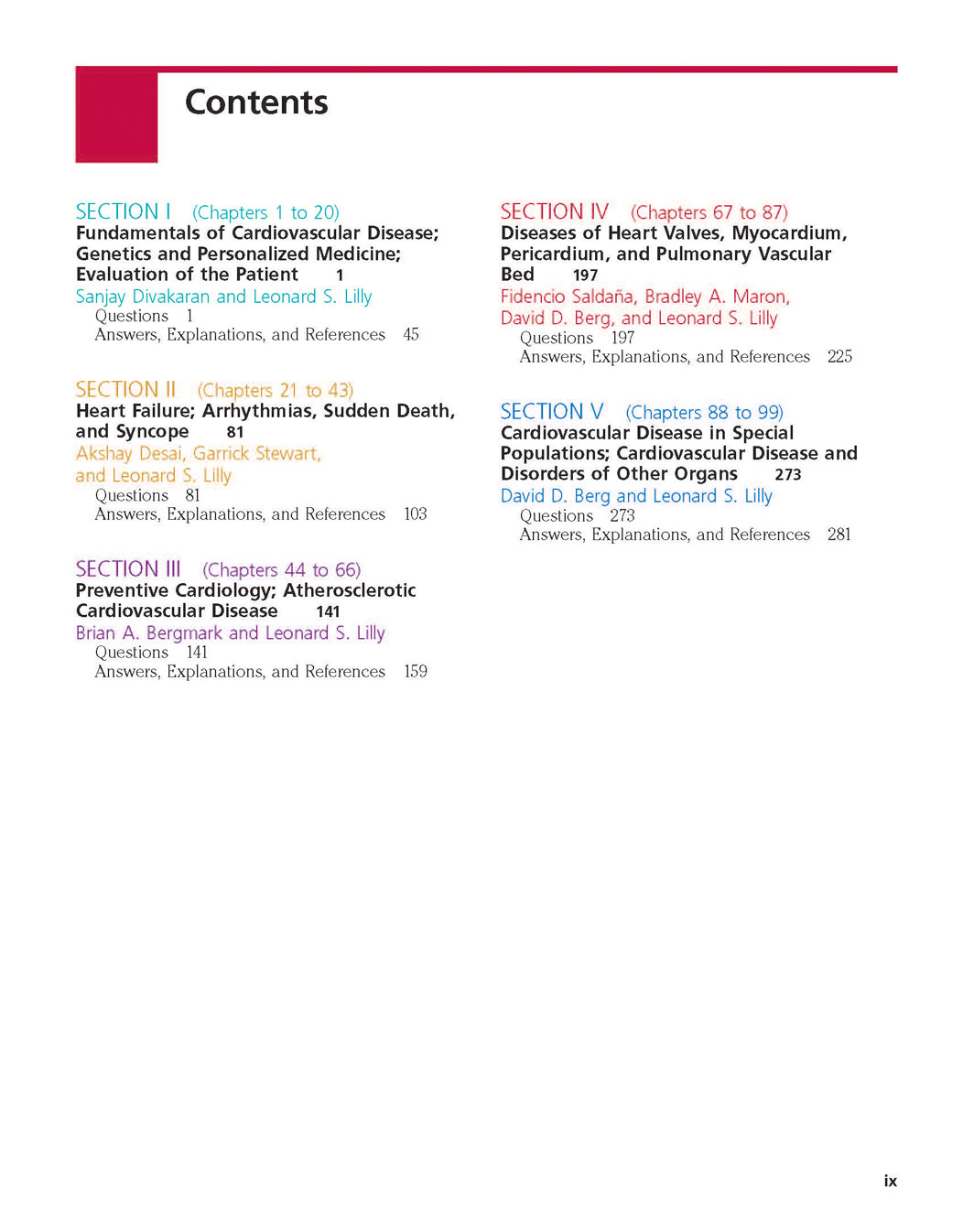 Contents

SECTION I (Chapters 1 to 20)
Fundamentals of Cardiovascular Disease; Genetics and Personalized Medicine; Evaluation of the Patient 1
Sanjay Divakaran and Leonard S. Lilly
Questions 1
Answers, Explanations, and References 45

SECTION II (Chapters 21 to 43)
Heart Failure; Arrhythmias, Sudden Death, and Syncope 81
Akshay Desai, Garrick Stewart, and Leonard S. Lilly
Questions 81
Answers, Explanations, and References 103

SECTION III (Chapters 44 to 66)
Preventive Cardiology; Atherosclerotic Cardiovascular Disease 141
Brian A. Bergmark and Leonard S. Lilly
Questions 141
Answers, Explanations, and References 159

SECTION IV (Chapters 67 to 87)
Diseases of Heart Valves, Myocardium, Pericardium, and Pulmonary Vascular Bed 197
Fidencio Saldaña, Bradley A. Maron, David D. Berg, and Leonard S. Lilly
Questions 197
Answers, Explanations, and References 225

SECTION V (Chapters 88 to 99)
Cardiovascular Disease in Special Populations; Cardiovascular Disease and Disorders of Other Organs 273
David D. Berg and Leonard S. Lilly
Questions 273
Answers, Explanations, and References 281

ix